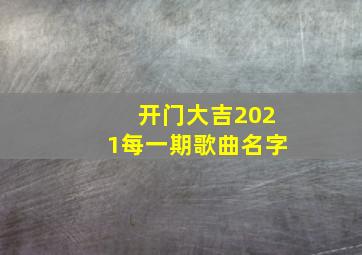 开门大吉2021每一期歌曲名字